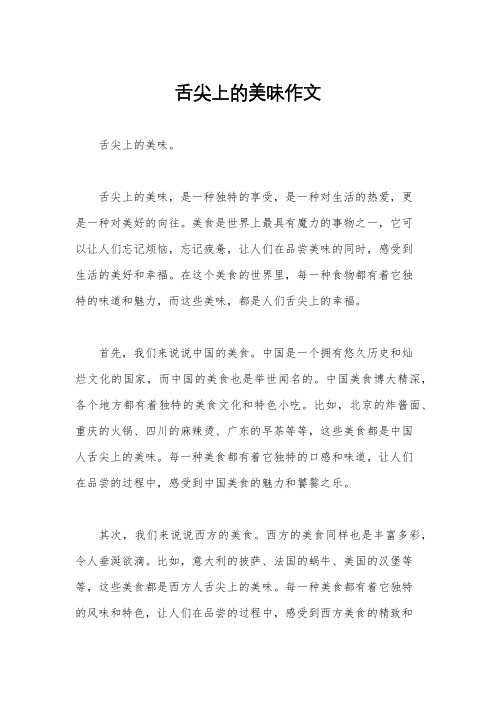 舌尖上的美味作文

舌尖上的美味。

舌尖上的美味，是一种独特的享受，是一种对生活的热爱，更是一种对美好的向往。美食是世界上最具有魔力的事物之一，它可以让人们忘记烦恼，忘记疲惫，让人们在品尝美味的同时，感受到生活的美好和幸福。在这个美食的世界里，每一种食物都有着它独特的味道和魅力，而这些美味，都是人们舌尖上的幸福。

首先，我们来说说中国的美食。中国是一个拥有悠久历史和灿烂文化的国家，而中国的美食也是举世闻名的。中国美食博大精深，各个地方都有着独特的美食文化和特色小吃。比如，北京的炸酱面、重庆的火锅、四川的麻辣烫、广东的早茶等等，这些美食都是中国人舌尖上的美味。每一种美食都有着它独特的口感和味道，让人们在品尝的过程中，感受到中国美食的魅力和饕餮之乐。

其次，我们来说说西方的美食。西方的美食同样也是丰富多彩，令人垂涎欲滴。比如，意大利的披萨、法国的蜗牛、美国的汉堡等等，这些美食都是西方人舌尖上的美味。每一种美食都有着它独特的风味和特色，让人们在品尝的过程中，感受到西方美食的精致和